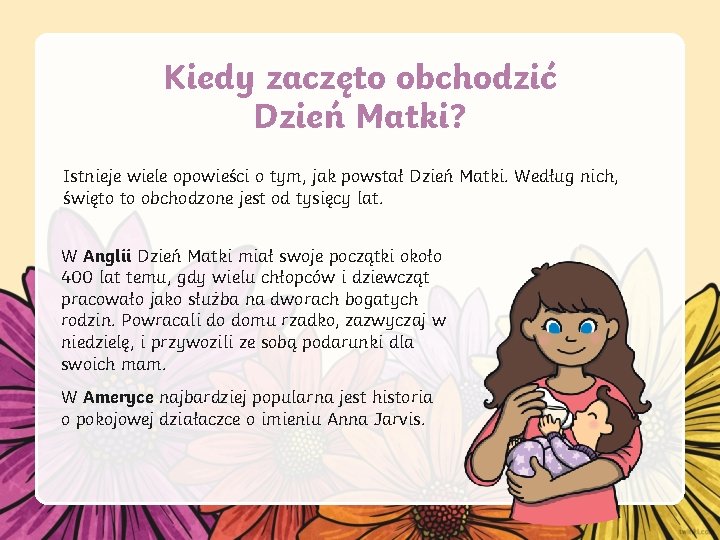 Kiedy zaczęto obchodzić Dzień Matki?

Istnieje wiele opowieści o tym, jak powstał Dzień Matki. Według nich, święto to obchodzone jest od tysięcy lat.

W Anglii Dzień Matki miał swoje początki około 400 lat temu, gdy wielu chłopców i dziewcząt pracowało jako służba na dworach bogatych rodzin. Powracali do domu rzadko, zazwyczaj w niedzielę, i przywozili ze sobą podarunki dla swoich mam.

W Ameryce najbardziej popularna jest historia o pokojowej działaczce o imieniu Anna Jarvis.